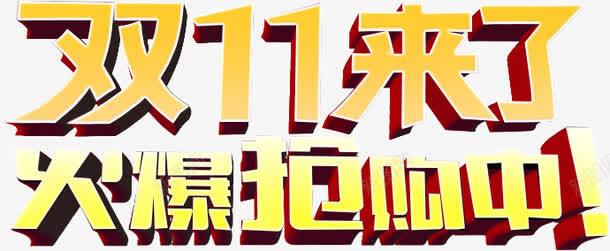 双11来了
火爆抢购中!